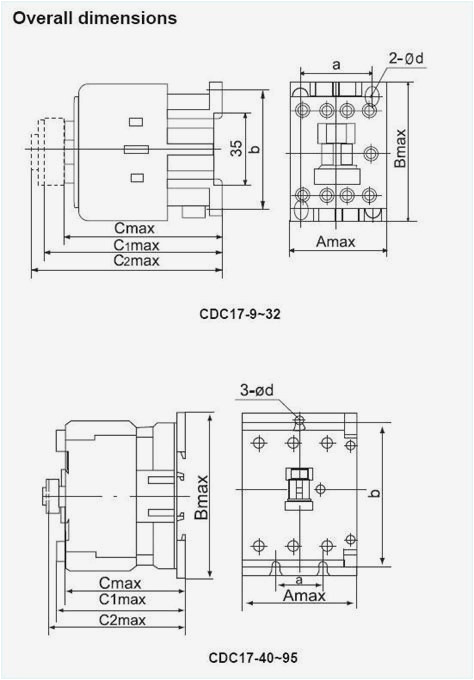 Overall dimensions

a
2-Ød
35
b
Bmax
Cmax
C1max
C2max
Amax

CDC17-9~32

3-ød
Bmax
b
Cmax
C1max
C2max
a
Amax

CDC17-40~95